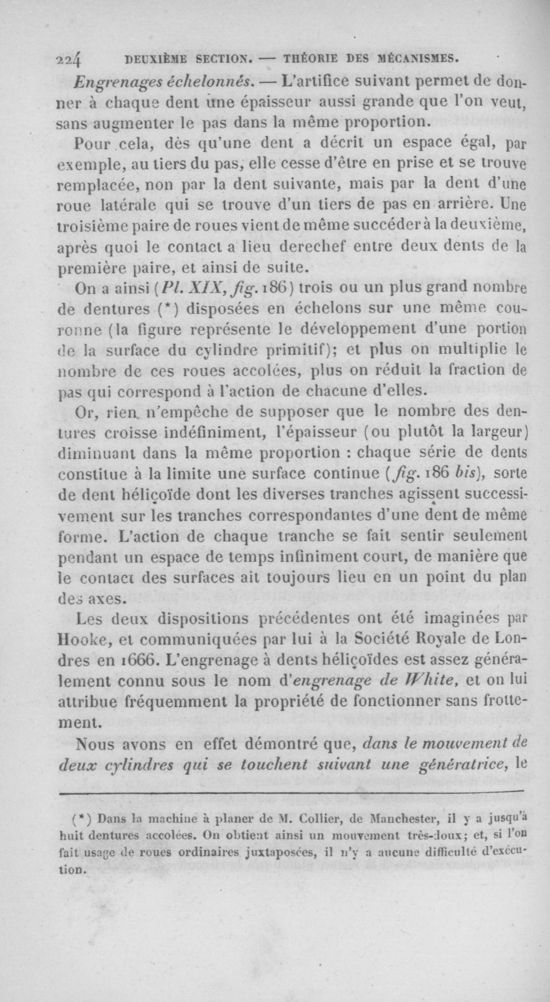 224 DEUXIÈME SECTION. — THÉORIE DES MÉCANISMES.

Engrenages échelonnés. — L'artifice suivant permet de donner à chaque dent une épaisseur aussi grande que l'on veut, sans augmenter le pas dans la même proportion.

Pour cela, dès qu'une dent a décrit un espace égal, par exemple, au tiers du pas, elle cesse d'être en prise et se trouve remplacée, non par la dent suivante, mais par la dent d'une roue latérale qui se trouve d'un tiers de pas en arrière. Une troisième paire de roues vient de même succéder à la deuxième, après quoi le contact a lieu derechef entre deux dents de la première paire, et ainsi de suite.

On a ainsi (Pl. XIX, fig. 186) trois ou un plus grand nombre de dentures (*) disposées en échelons sur une même couronne (la figure représente le développement d'une portion de la surface du cylindre primitif); et plus on multiplie le nombre de ces roues accolées, plus on réduit la fraction de pas qui correspond à l'action de chacune d'elles.

Or, rien n'empêche de supposer que le nombre des dentures croisse indéfiniment, l'épaisseur (ou plutôt la largeur) diminuant dans la même proportion : chaque série de dents constitue à la limite une surface continue (fig. 186 bis), sorte de dent héliçoïde dont les diverses tranches agissent successivement sur les tranches correspondantes d'une dent de même forme. L'action de chaque tranche se fait sentir seulement pendant un espace de temps infiniment court, de manière que le contact des surfaces ait toujours lieu en un point du plan des axes.

Les deux dispositions précédentes ont été imaginées par Hooke, et communiquées par lui à la Société Royale de Londres en 1666. L'engrenage à dents héliçoïdes est assez généralement connu sous le nom d'engrenage de White, et on lui attribue fréquemment la propriété de fonctionner sans frottement.

Nous avons en effet démontré que, dans le mouvement de deux cylindres qui se touchent suivant une génératrice, le

(*) Dans la machine à planer de M. Collier, de Manchester, il y a jusqu'à huit dentures accolées. On obtient ainsi un mouvement très-doux; et, si l'on fait usage de roues ordinaires juxtaposées, il n'y a aucune difficulté d'exécution.